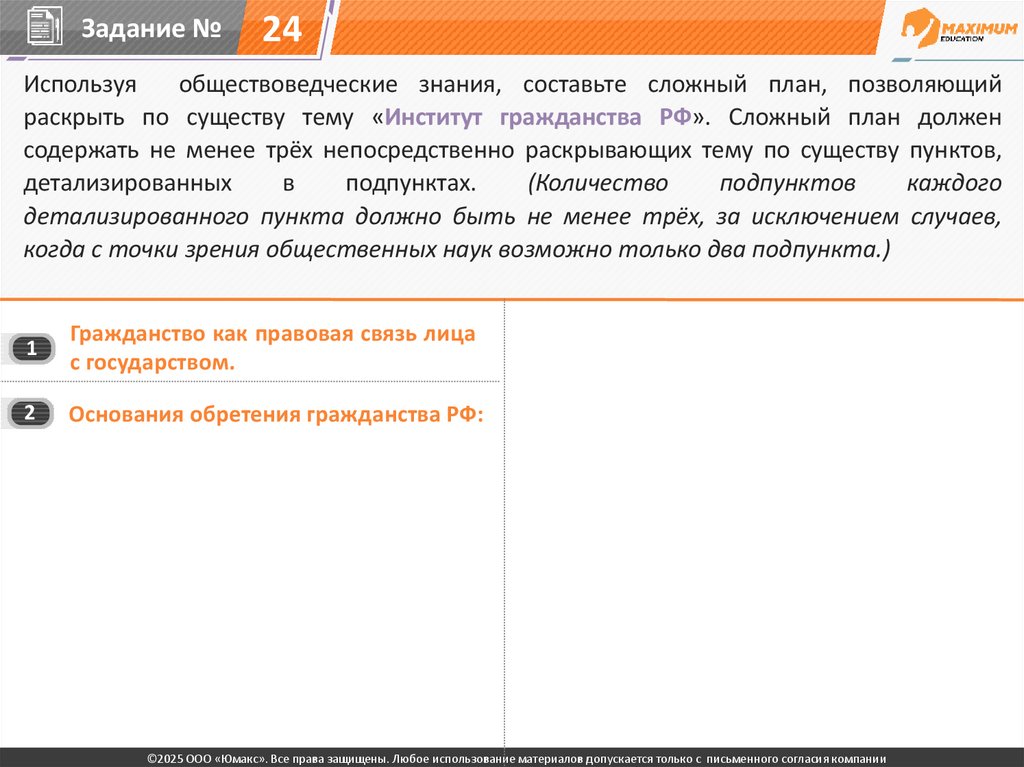 Задание № 24

MAXIMUM EDUCATION

Используя обществоведческие знания, составьте сложный план, позволяющий раскрыть по существу тему «Институт гражданства РФ». Сложный план должен содержать не менее трёх непосредственно раскрывающих тему по существу пунктов, детализированных в подпунктах. (Количество подпунктов каждого детализированного пункта должно быть не менее трёх, за исключением случаев, когда с точки зрения общественных наук возможно только два подпункта.)

1 Гражданство как правовая связь лица с государством.

2 Основания обретения гражданства РФ:

©2025 ООО «Юмакс». Все права защищены. Любое использование материалов допускается только с письменного согласия компании